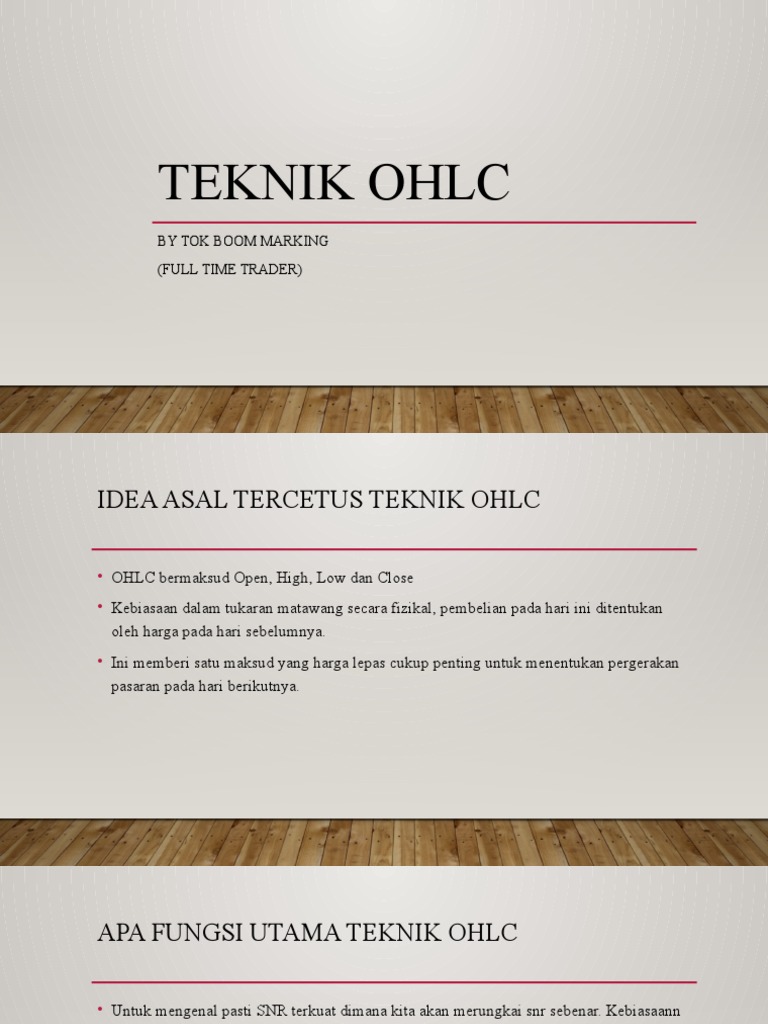 TEKNIK OHLC

BY TOK BOOM MARKING
(FULL TIME TRADER)

IDEA ASAL TERCETUS TEKNIK OHLC

• OHLC bermaksud Open, High, Low dan Close
• Kebiasaan dalam tukaran matawang secara fizikal, pembelian pada hari ini ditentukan oleh harga pada hari sebelumnya.
• Ini memberi satu maksud yang harga lepas cukup penting untuk menentukan pergerakan pasaran pada hari berikutnya.

APA FUNGSI UTAMA TEKNIK OHLC

• Untuk mengenal pasti SNR terkuat dimana kita akan merungkai snr sebenar. Kebiasaann